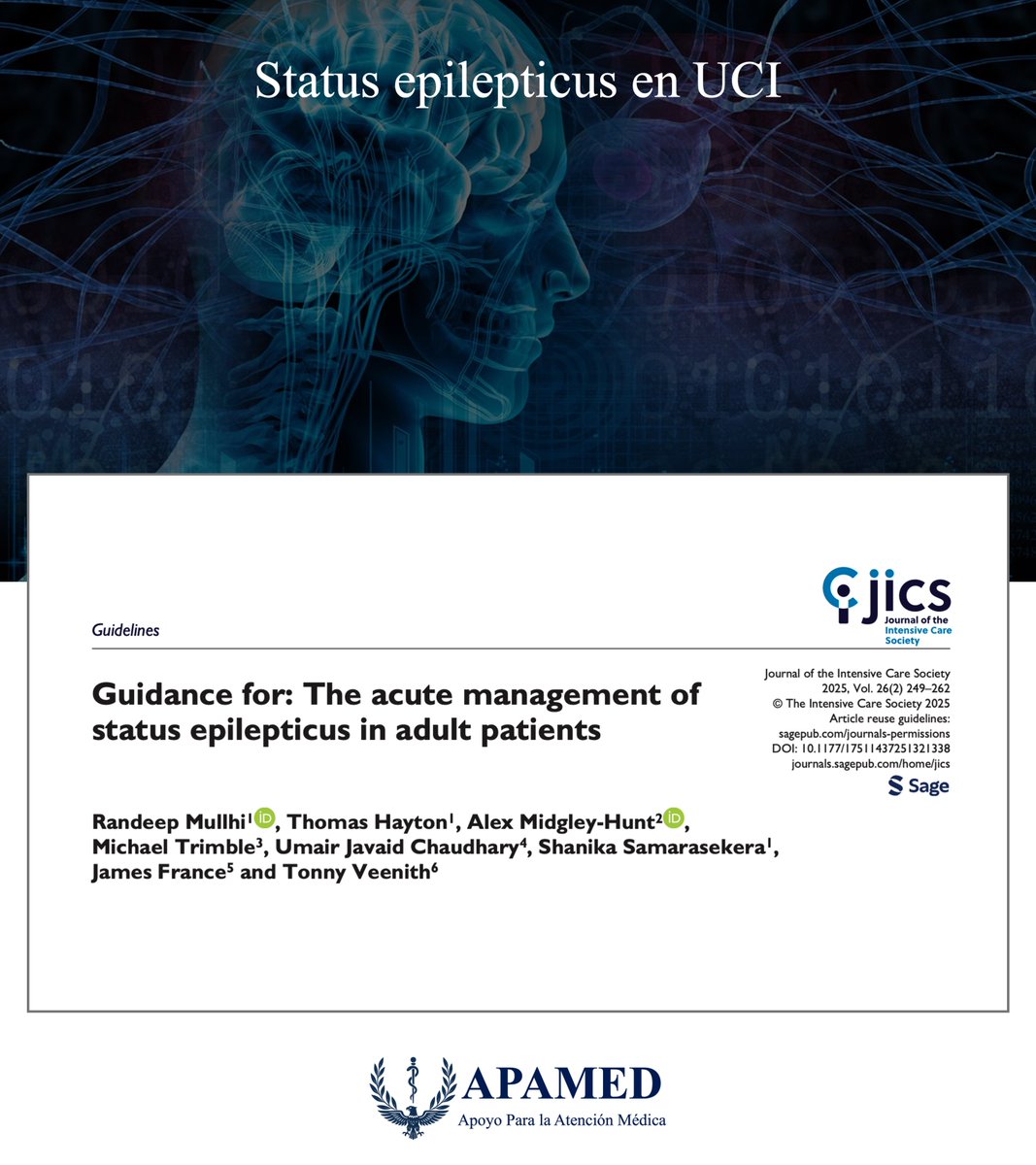 Status epilepticus en UCI

Guidelines

jics Journal of the Intensive Care Society

Guidance for: The acute management of status epilepticus in adult patients

Journal of the Intensive Care Society
2025, Vol. 26(2) 249–262
© The Intensive Care Society 2025
Article reuse guidelines:
sagepub.com/journals-permissions
DOI: 10.1177/17511437251321338
journals.sagepub.com/home/jics
Sage

Randeep Mullhi$^1$, Thomas Hayton$^1$, Alex Midgley-Hunt$^2$, Michael Trimble$^3$, Umair Javaid Chaudhary$^4$, Shanika Samarasekera$^1$, James France$^5$ and Tonny Veenith$^6$

APAMED
Apoyo Para la Atención Médica